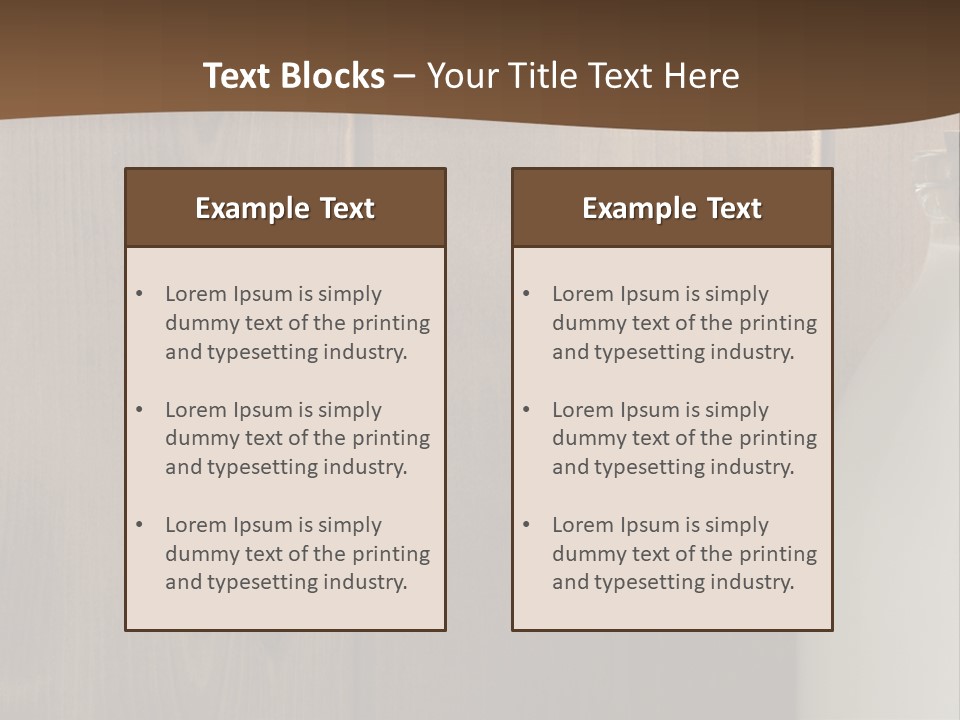 Text Blocks – Your Title Text Here

Example Text

• Lorem Ipsum is simply dummy text of the printing and typesetting industry.

• Lorem Ipsum is simply dummy text of the printing and typesetting industry.

• Lorem Ipsum is simply dummy text of the printing and typesetting industry.

Example Text

• Lorem Ipsum is simply dummy text of the printing and typesetting industry.

• Lorem Ipsum is simply dummy text of the printing and typesetting industry.

• Lorem Ipsum is simply dummy text of the printing and typesetting industry.